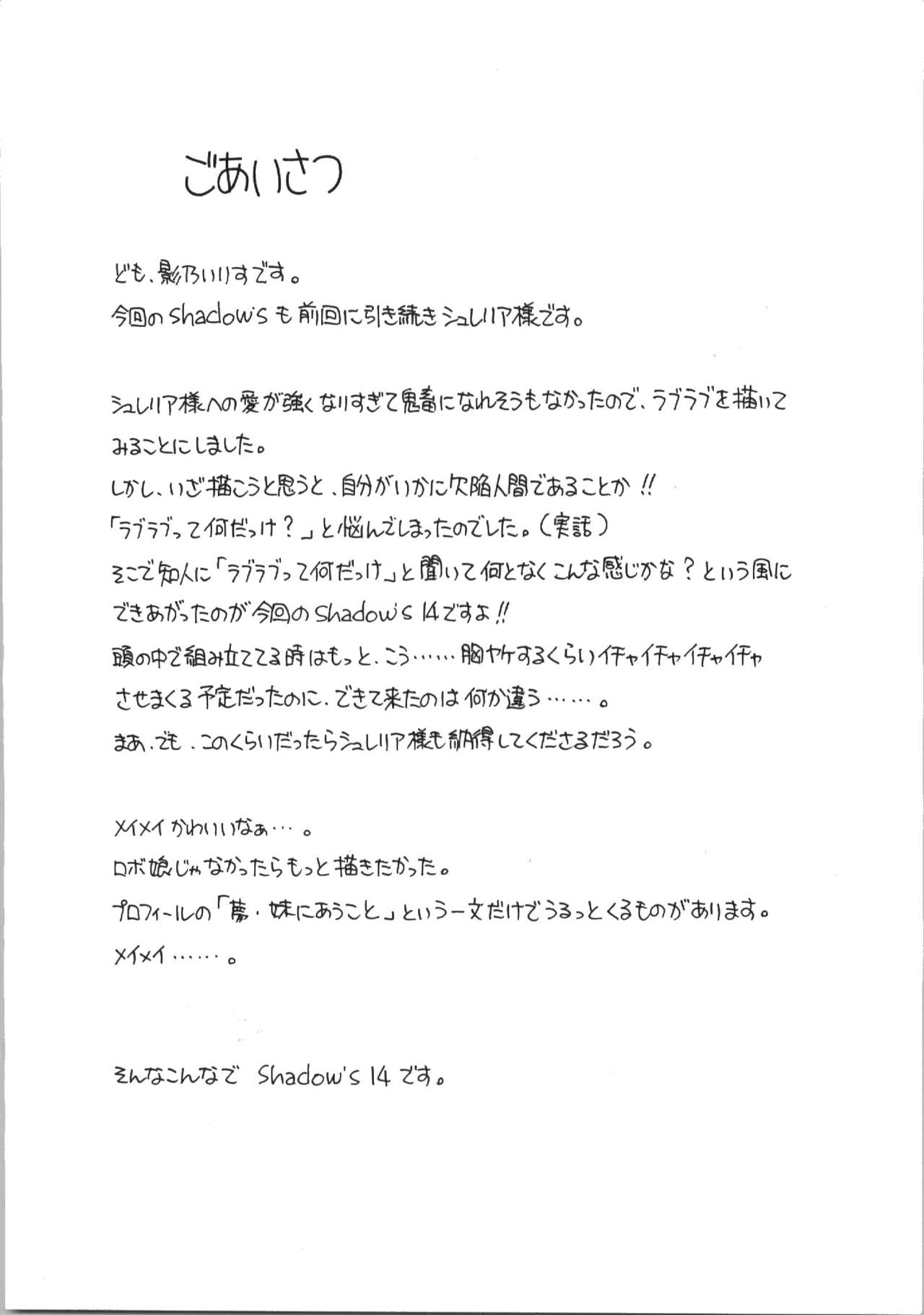 ごあいさつ

ども、影乃いりすです。
今回のshadow'sも前回に引き続きシュレリア様です。

シュレリア様への愛が強くなりすぎて鬼畜になれそうもなかったので、ラブラブを描いてみることにしました。
しかし、いざ描こうと思うと、自分がいかに欠陥人間であることか!!
「ラブラブって何だっけ?」と悩んでしまったのでした。(実話)
そこで知人に「ラブラブって何だっけ」と聞いて何となくこんな感じかな?という風にできあがったのが今回のshadow's 14ですよ!!
頭の中で組み立ててる時はもっと、こう……胸ヤケするくらいイチャイチャイチャイチャさせまくる予定だったのに、できて来たのは何か違う……。
まあ、でも、このくらいだったらシュレリア様も納得してくださるだろう。

メイメイかわいいなぁ…。
ロボ娘じゃなかったらもっと描きたかった。
プロフィールの「夢・妹にあうこと」という一文だけでうるっとくるものがあります。
メイメイ……。

そんなこんなで Shadow's 14 です。